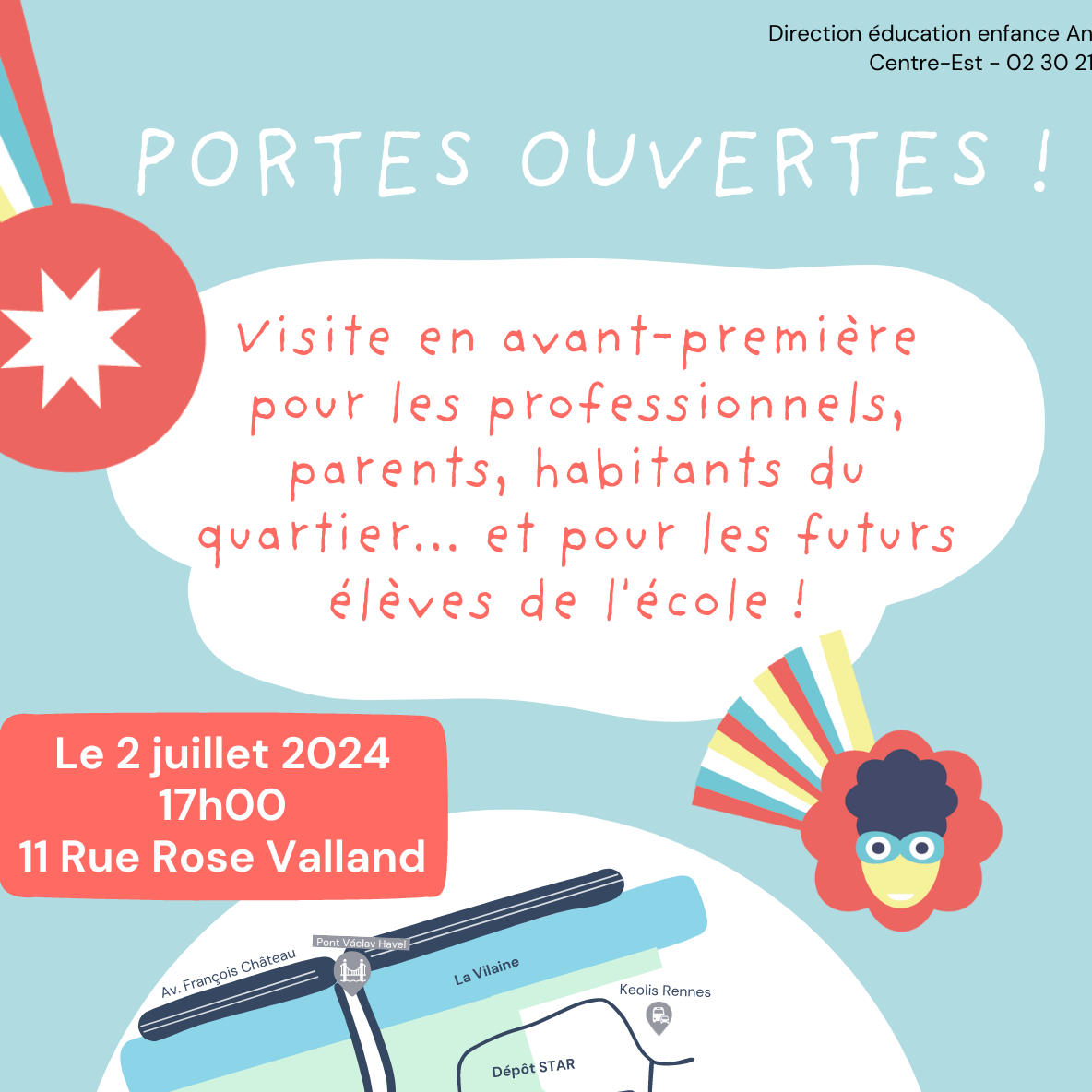 Direction éducation enfance An
Centre-Est - 02 30 21

PORTES OUVERTES !

Visite en avant-première pour les professionnels, parents, habitants du quartier... et pour les futurs élèves de l'école !

Le 2 juillet 2024
17h00
11 Rue Rose Valland

Pont Václav Havel
Av. François Château
La Vilaine
Keolis Rennes
Dépôt STAR